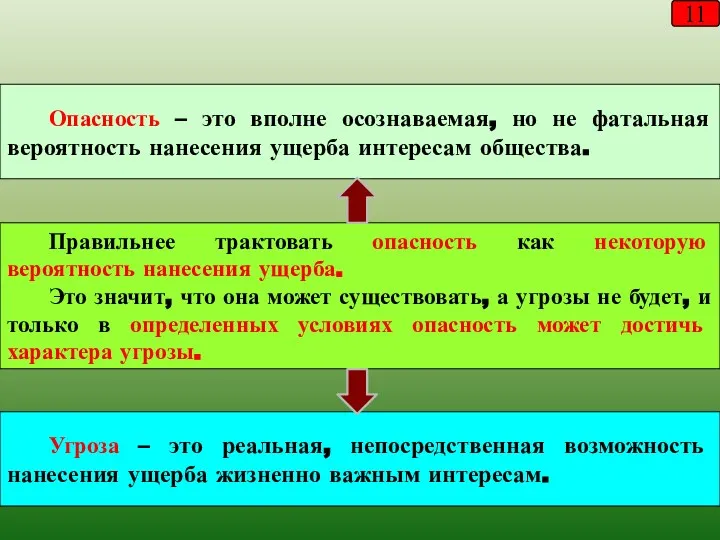 11

Опасность – это вполне осознаваемая, но не фатальная вероятность нанесения ущерба интересам общества.

Правильнее трактовать опасность как некоторую вероятность нанесения ущерба.

Это значит, что она может существовать, а угрозы не будет, и только в определенных условиях опасность может достичь характера угрозы.

Угроза – это реальная, непосредственная возможность нанесения ущерба жизненно важным интересам.